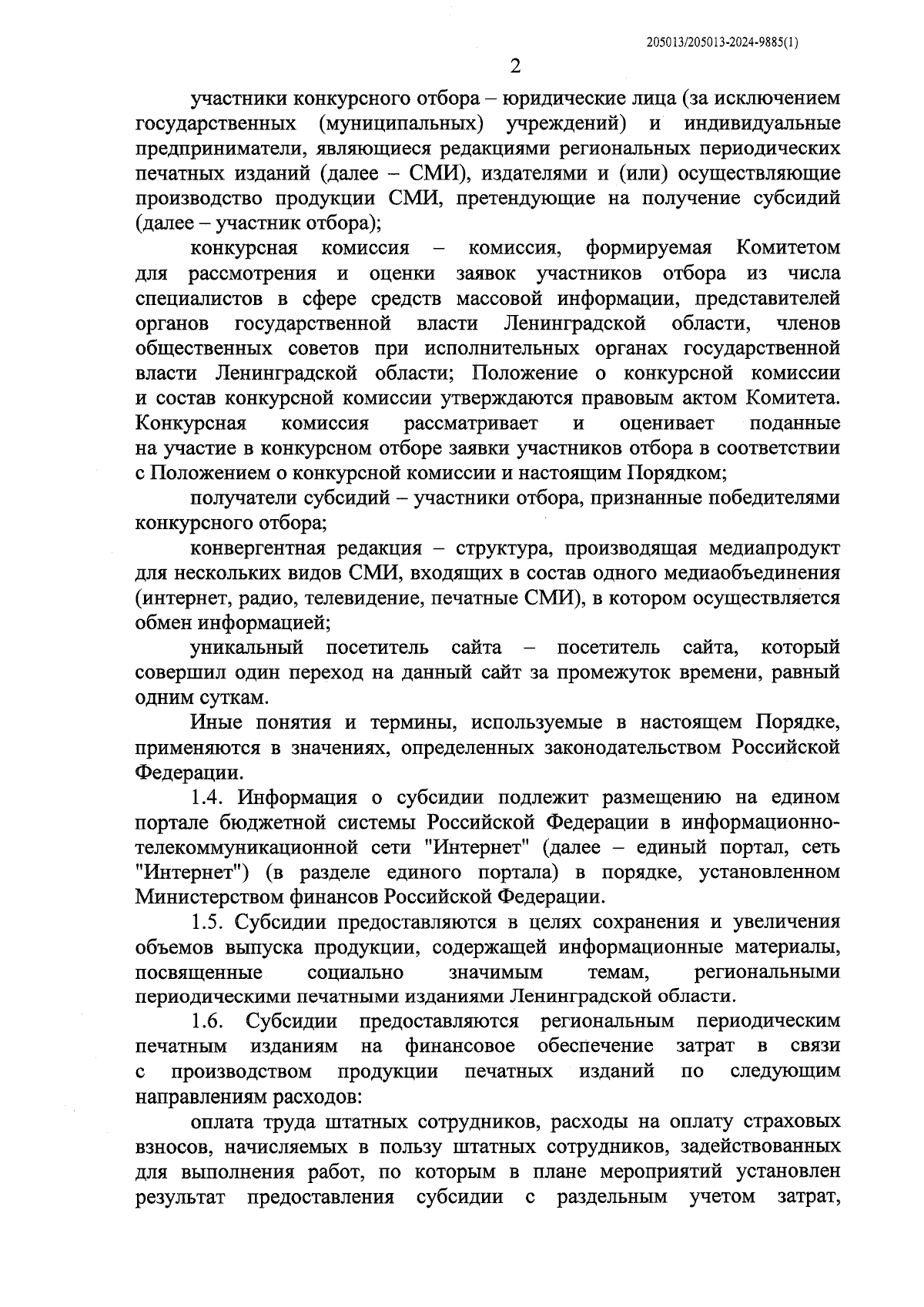 205013/205013-2024-9885(1)

2

участники конкурсного отбора – юридические лица (за исключением государственных (муниципальных) учреждений) и индивидуальные предприниматели, являющиеся редакциями региональных периодических печатных изданий (далее – СМИ), издателями и (или) осуществляющие производство продукции СМИ, претендующие на получение субсидий (далее – участник отбора);

конкурсная комиссия – комиссия, формируемая Комитетом для рассмотрения и оценки заявок участников отбора из числа специалистов в сфере средств массовой информации, представителей органов государственной власти Ленинградской области, членов общественных советов при исполнительных органах государственной власти Ленинградской области; Положение о конкурсной комиссии и состав конкурсной комиссии утверждаются правовым актом Комитета. Конкурсная комиссия рассматривает и оценивает поданные на участие в конкурсном отборе заявки участников отбора в соответствии с Положением о конкурсной комиссии и настоящим Порядком;

получатели субсидий – участники отбора, признанные победителями конкурсного отбора;

конвергентная редакция – структура, производящая медиапродукт для нескольких видов СМИ, входящих в состав одного медиаобъединения (интернет, радио, телевидение, печатные СМИ), в котором осуществляется обмен информацией;

уникальный посетитель сайта – посетитель сайта, который совершил один переход на данный сайт за промежуток времени, равный одним суткам.

Иные понятия и термины, используемые в настоящем Порядке, применяются в значениях, определенных законодательством Российской Федерации.

1.4. Информация о субсидии подлежит размещению на едином портале бюджетной системы Российской Федерации в информационно-телекоммуникационной сети "Интернет" (далее – единый портал, сеть "Интернет") (в разделе единого портала) в порядке, установленном Министерством финансов Российской Федерации.

1.5. Субсидии предоставляются в целях сохранения и увеличения объемов выпуска продукции, содержащей информационные материалы, посвященные социально значимым темам, региональными периодическими печатными изданиями Ленинградской области.

1.6. Субсидии предоставляются региональным периодическим печатным изданиям на финансовое обеспечение затрат в связи с производством продукции печатных изданий по следующим направлениям расходов:

оплата труда штатных сотрудников, расходы на оплату страховых взносов, начисляемых в пользу штатных сотрудников, задействованных для выполнения работ, по которым в плане мероприятий установлен результат предоставления субсидии с раздельным учетом затрат,